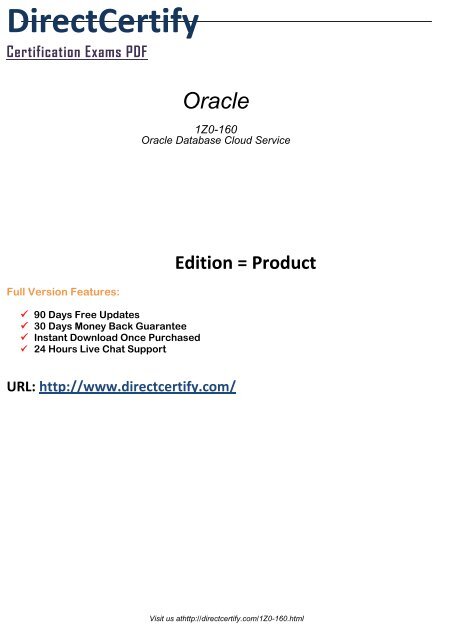 DirectCertify
Certification Exams PDF

Oracle

1Z0-160
Oracle Database Cloud Service

Edition = Product

Full Version Features:

✓ 90 Days Free Updates
✓ 30 Days Money Back Guarantee
✓ Instant Download Once Purchased
✓ 24 Hours Live Chat Support

URL: http://www.directcertify.com/

Visit us athttp://directcertify.com/1Z0-160.html